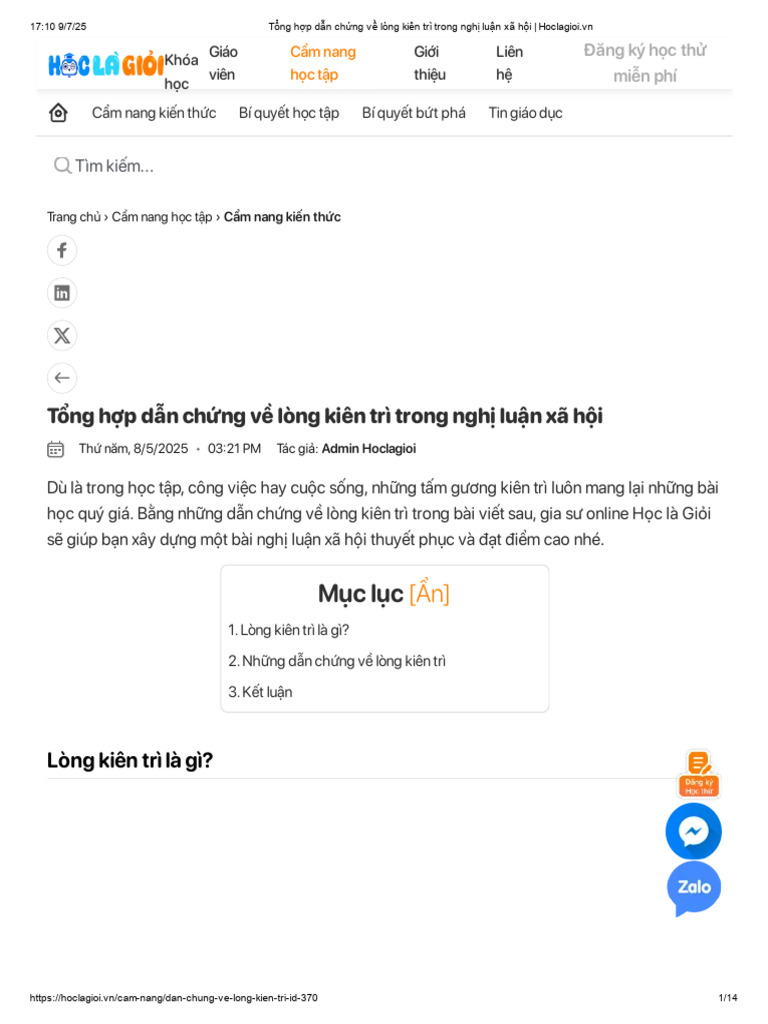 17:10 9/7/25 Tổng hợp dẫn chứng về lòng kiên trì trong nghị luận xã hội | Hoclagioi.vn

HỌC LÀ GIỎI Khóa học Giáo viên Cẩm nang học tập Giới thiệu Liên hệ Đăng ký học thử miễn phí

Cẩm nang kiến thức Bí quyết học tập Bí quyết bứt phá Tin giáo dục

Tìm kiếm...

Trang chủ › Cẩm nang học tập › Cẩm nang kiến thức

Tổng hợp dẫn chứng về lòng kiên trì trong nghị luận xã hội

Thứ năm, 8/5/2025 • 03:21 PM Tác giả: Admin Hoclagioi

Dù là trong học tập, công việc hay cuộc sống, những tấm gương kiên trì luôn mang lại những bài học quý giá. Bằng những dẫn chứng về lòng kiên trì trong bài viết sau, gia sư online Học là Giỏi sẽ giúp bạn xây dựng một bài nghị luận xã hội thuyết phục và đạt điểm cao nhé.

Mục lục [Ẩn]

1. Lòng kiên trì là gì?
2. Những dẫn chứng về lòng kiên trì
3. Kết luận

Lòng kiên trì là gì?

Đăng ký Học thử

Zalo

https://hoclagioi.vn/cam-nang/dan-chung-ve-long-kien-tri-id-370 1/14